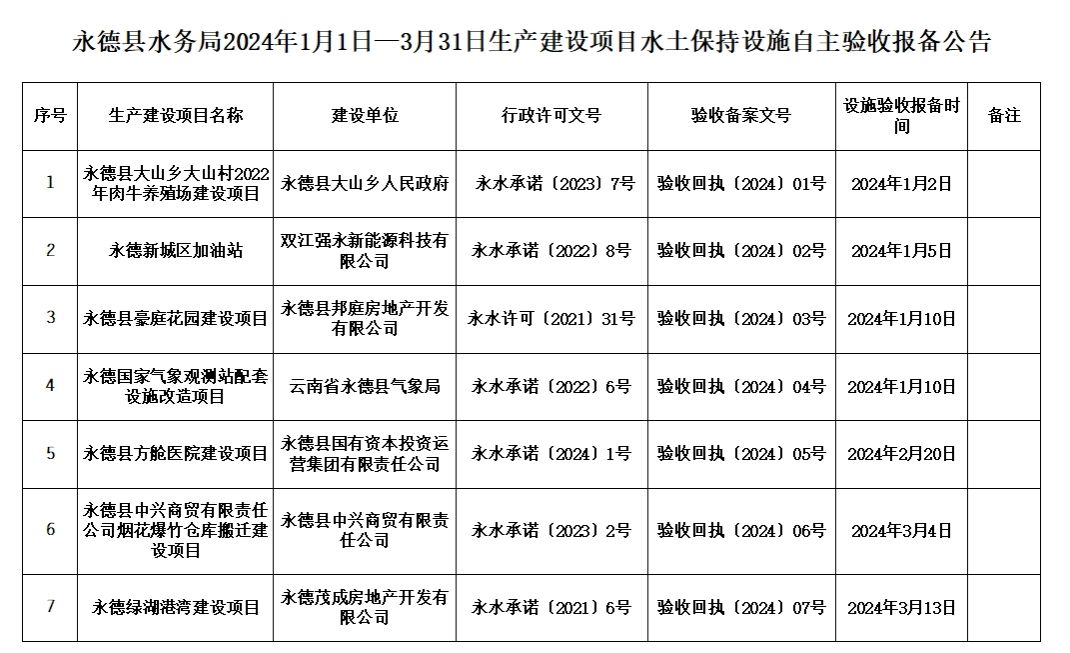 永德县水务局2024年1月1日—3月31日生产建设项目水土保持设施自主验收报备公告

| 序号 | 生产建设项目名称 | 建设单位 | 行政许可文号 | 验收备案文号 | 设施验收报备时间 | 备注 |
|---|---|---|---|---|---|---|
| 1 | 永德县大山乡大山村2022年肉牛养殖场建设项目 | 永德县大山乡人民政府 | 永水承诺〔2023〕7号 | 验收回执〔2024〕01号 | 2024年1月2日 | |
| 2 | 永德新城区加油站 | 双江强永新能源科技有限公司 | 永水承诺〔2022〕8号 | 验收回执〔2024〕02号 | 2024年1月5日 | |
| 3 | 永德县豪庭花园建设项目 | 永德县邦庭房地产开发有限公司 | 永水许可〔2021〕31号 | 验收回执〔2024〕03号 | 2024年1月10日 | |
| 4 | 永德国家气象观测站配套设施改造项目 | 云南省永德县气象局 | 永水承诺〔2022〕6号 | 验收回执〔2024〕04号 | 2024年1月10日 | |
| 5 | 永德县方舱医院建设项目 | 永德县国有资本投资运营集团有限责任公司 | 永水承诺〔2024〕1号 | 验收回执〔2024〕05号 | 2024年2月20日 | |
| 6 | 永德县中兴商贸有限责任公司烟花爆竹仓库搬迁建设项目 | 永德县中兴商贸有限责任公司 | 永水承诺〔2023〕2号 | 验收回执〔2024〕06号 | 2024年3月4日 | |
| 7 | 永德绿湖港湾建设项目 | 永德茂成房地产开发有限公司 | 永水承诺〔2021〕6号 | 验收回执〔2024〕07号 | 2024年3月13日 | |